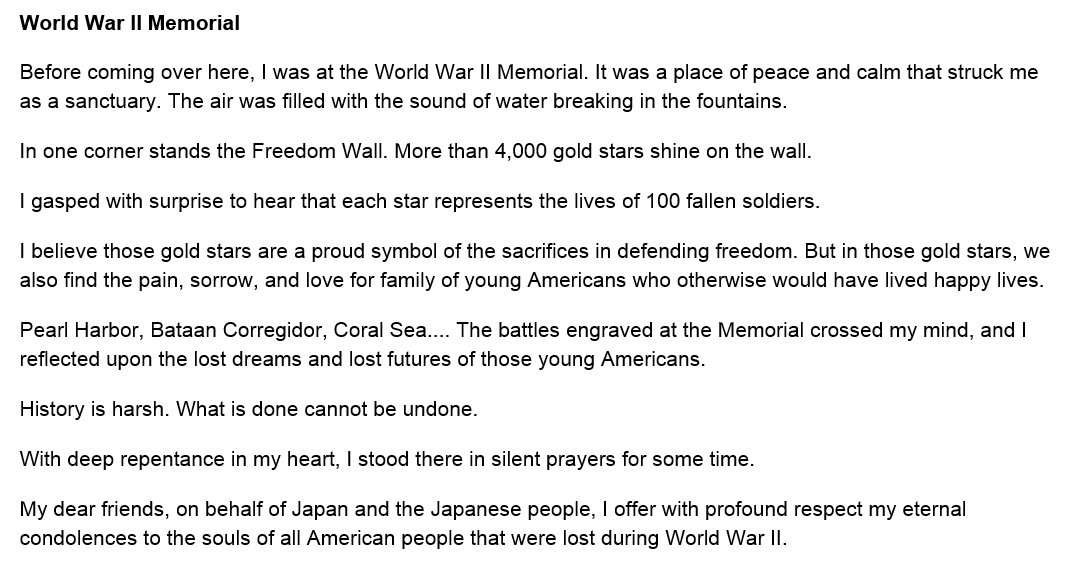 World War II Memorial

Before coming over here, I was at the World War II Memorial. It was a place of peace and calm that struck me as a sanctuary. The air was filled with the sound of water breaking in the fountains.

In one corner stands the Freedom Wall. More than 4,000 gold stars shine on the wall.

I gasped with surprise to hear that each star represents the lives of 100 fallen soldiers.

I believe those gold stars are a proud symbol of the sacrifices in defending freedom. But in those gold stars, we also find the pain, sorrow, and love for family of young Americans who otherwise would have lived happy lives.

Pearl Harbor, Bataan Corregidor, Coral Sea.... The battles engraved at the Memorial crossed my mind, and I reflected upon the lost dreams and lost futures of those young Americans.

History is harsh. What is done cannot be undone.

With deep repentance in my heart, I stood there in silent prayers for some time.

My dear friends, on behalf of Japan and the Japanese people, I offer with profound respect my eternal condolences to the souls of all American people that were lost during World War II.